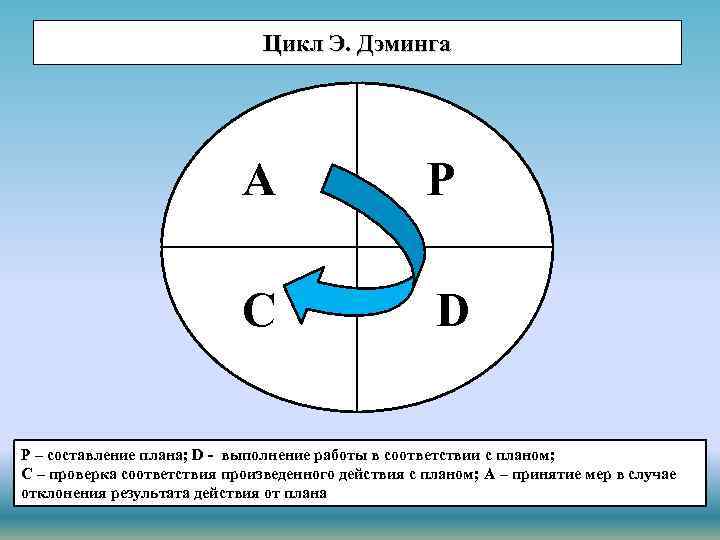 Цикл Э. Дэминга

A

P

C

D

P – составление плана; D - выполнение работы в соответствии с планом; C – проверка соответствия произведенного действия с планом; A – принятие мер в случае отклонения результата действия от плана